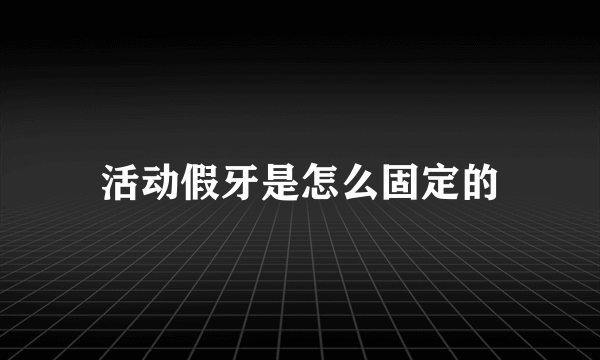 活动假牙是怎么固定的